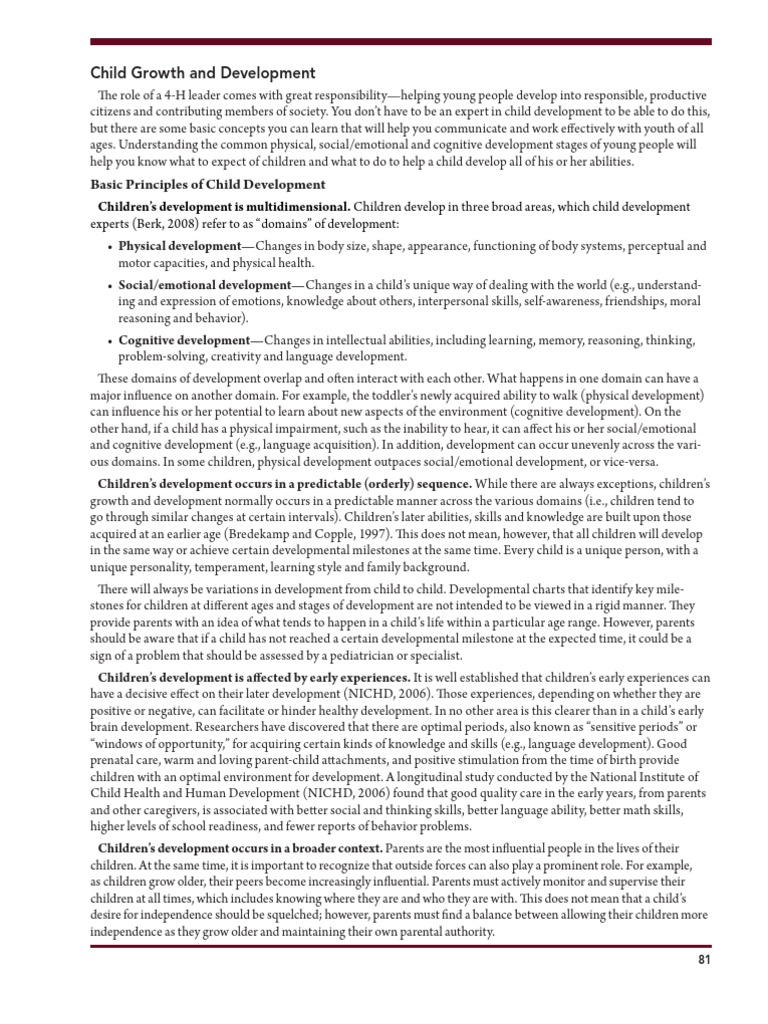 Child Growth and Development

The role of a 4-H leader comes with great responsibility—helping young people develop into responsible, productive citizens and contributing members of society. You don't have to be an expert in child development to be able to do this, but there are some basic concepts you can learn that will help you communicate and work effectively with youth of all ages. Understanding the common physical, social/emotional and cognitive development stages of young people will help you know what to expect of children and what to do to help a child develop all of his or her abilities.

Basic Principles of Child Development

Children's development is multidimensional. Children develop in three broad areas, which child development experts (Berk, 2008) refer to as "domains" of development:

• Physical development—Changes in body size, shape, appearance, functioning of body systems, perceptual and motor capacities, and physical health.

• Social/emotional development—Changes in a child's unique way of dealing with the world (e.g., understanding and expression of emotions, knowledge about others, interpersonal skills, self-awareness, friendships, moral reasoning and behavior).

• Cognitive development—Changes in intellectual abilities, including learning, memory, reasoning, thinking, problem-solving, creativity and language development.

These domains of development overlap and often interact with each other. What happens in one domain can have a major influence on another domain. For example, the toddler's newly acquired ability to walk (physical development) can influence his or her potential to learn about new aspects of the environment (cognitive development). On the other hand, if a child has a physical impairment, such as the inability to hear, it can affect his or her social/emotional and cognitive development (e.g., language acquisition). In addition, development can occur unevenly across the various domains. In some children, physical development outpaces social/emotional development, or vice-versa.

Children's development occurs in a predictable (orderly) sequence. While there are always exceptions, children's growth and development normally occurs in a predictable manner across the various domains (i.e., children tend to go through similar changes at certain intervals). Children's later abilities, skills and knowledge are built upon those acquired at an earlier age (Bredekamp and Copple, 1997). This does not mean, however, that all children will develop in the same way or achieve certain developmental milestones at the same time. Every child is a unique person, with a unique personality, temperament, learning style and family background.

There will always be variations in development from child to child. Developmental charts that identify key milestones for children at different ages and stages of development are not intended to be viewed in a rigid manner. They provide parents with an idea of what tends to happen in a child's life within a particular age range. However, parents should be aware that if a child has not reached a certain developmental milestone at the expected time, it could be a sign of a problem that should be assessed by a pediatrician or specialist.

Children's development is affected by early experiences. It is well established that children's early experiences can have a decisive effect on their later development (NICHD, 2006). Those experiences, depending on whether they are positive or negative, can facilitate or hinder healthy development. In no other area is this clearer than in a child's early brain development. Researchers have discovered that there are optimal periods, also known as "sensitive periods" or "windows of opportunity," for acquiring certain kinds of knowledge and skills (e.g., language development). Good prenatal care, warm and loving parent-child attachments, and positive stimulation from the time of birth provide children with an optimal environment for development. A longitudinal study conducted by the National Institute of Child Health and Human Development (NICHD, 2006) found that good quality care in the early years, from parents and other caregivers, is associated with better social and thinking skills, better language ability, better math skills, higher levels of school readiness, and fewer reports of behavior problems.

Children's development occurs in a broader context. Parents are the most influential people in the lives of their children. At the same time, it is important to recognize that outside forces can also play a prominent role. For example, as children grow older, their peers become increasingly influential. Parents must actively monitor and supervise their children at all times, which includes knowing where they are and who they are with. This does not mean that a child's desire for independence should be squelched; however, parents must find a balance between allowing their children more independence as they grow older and maintaining their own parental authority.

81